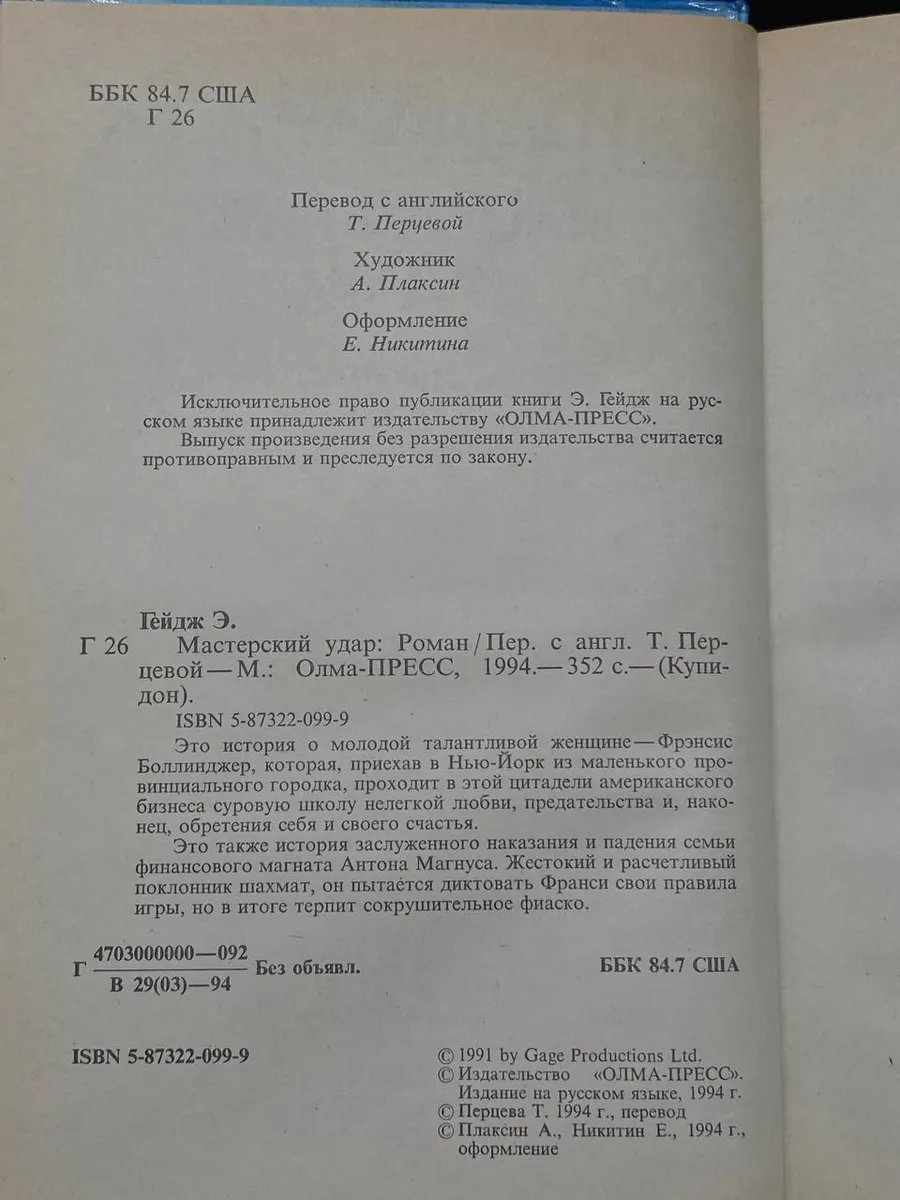 ББК 84.7 США
Г 26

Перевод с английского
Т. Перцевой

Художник
А. Плаксин

Оформление
Е. Никитина

Исключительное право публикации книги Э. Гейдж на русском языке принадлежит издательству «ОЛМА-ПРЕСС».

Выпуск произведения без разрешения издательства считается противоправным и преследуется по закону.

Гейдж Э.

Г 26

Мастерский удар: Роман / Пер. с англ. Т. Перцевой — М.: Олма-ПРЕСС, 1994.— 352 с.— (Купидон).

ISBN 5-87322-099-9

Это история о молодой талантливой женщине — Фрэнсис Боллинджер, которая, приехав в Нью-Йорк из маленького провинциального городка, проходит в этой цитадели американского бизнеса суровую школу нелегкой любви, предательства и, наконец, обретения себя и своего счастья.

Это также история заслуженного наказания и падения семьи финансового магната Антона Магнуса. Жестокий и расчетливый поклонник шахмат, он пытается диктовать Франси свои правила игры, но в итоге терпит сокрушительное фиаско.

Г $\frac{4703000000—092}{В 29(03)—94}$ Без объявл.

ББК 84.7 США

ISBN 5-87322-099-9

© 1991 by Gage Productions Ltd.
© Издательство «ОЛМА-ПРЕСС». Издание на русском языке, 1994 г.
© Перцева Т. 1994 г., перевод
© Плаксин А., Никитин Е., 1994 г., оформление